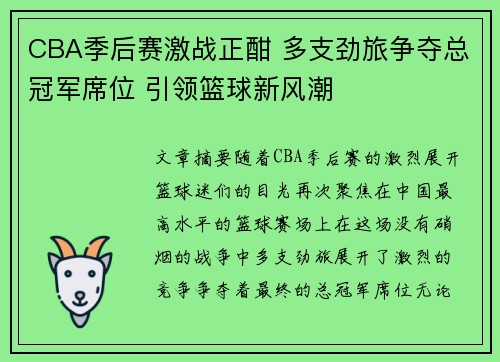 CBA季后赛激战正酣 多支劲旅争夺总冠军席位 引领篮球新风潮

文章摘要随着CBA季后赛的激烈展开篮球迷们的目光再次聚焦在中国最高水平的篮球赛场上在这场没有硝烟的战争中多支劲旅展开了激烈的竞争争夺着最终的总冠军席位无论